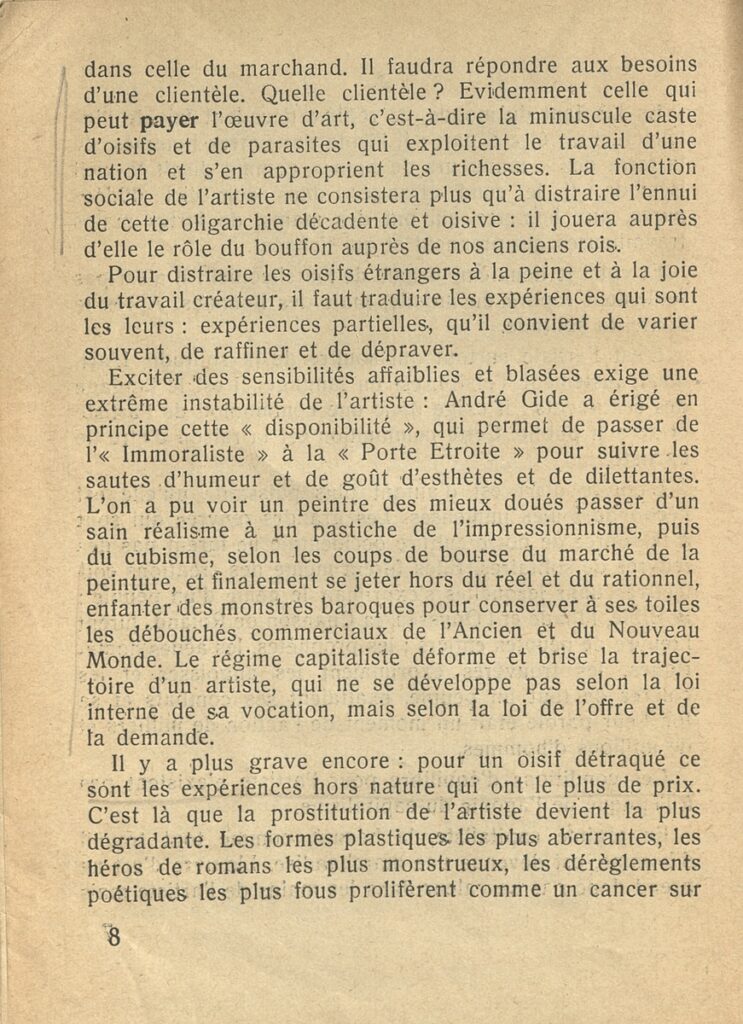 dans celle du marchand. Il faudra répondre aux besoins d'une clientèle. Quelle clientèle ? Evidemment celle qui peut payer l'œuvre d'art, c'est-à-dire la minuscule caste d'oisifs et de parasites qui exploitent le travail d'une nation et s'en approprient les richesses. La fonction sociale de l'artiste ne consistera plus qu'à distraire l'ennui de cette oligarchie décadente et oisive : il jouera auprès d'elle le rôle du bouffon auprès de nos anciens rois.

Pour distraire les oisifs étrangers à la peine et à la joie du travail créateur, il faut traduire les expériences qui sont les leurs : expériences partielles, qu'il convient de varier souvent, de raffiner et de dépraver.

Exciter des sensibilités affaiblies et blasées exige une extrême instabilité de l'artiste : André Gide a érigé en principe cette « disponibilité », qui permet de passer de l'« Immoraliste » à la « Porte Etroite » pour suivre les sautes d'humeur et de goût d'esthètes et de dilettantes. L'on a pu voir un peintre des mieux doués passer d'un sain réalisme à un pastiche de l'impressionnisme, puis du cubisme, selon les coups de bourse du marché de la peinture, et finalement se jeter hors du réel et du rationnel, enfanter des monstres baroques pour conserver à ses toiles les débouchés commerciaux de l'Ancien et du Nouveau Monde. Le régime capitaliste déforme et brise la trajectoire d'un artiste, qui ne se développe pas selon la loi interne de sa vocation, mais selon la loi de l'offre et de la demande.

Il y a plus grave encore : pour un oisif détraqué ce sont les expériences hors nature qui ont le plus de prix. C'est là que la prostitution de l'artiste devient la plus dégradante. Les formes plastiques les plus aberrantes, les héros de romans les plus monstrueux, les dérèglements poétiques les plus fous prolifèrent comme un cancer sur

8